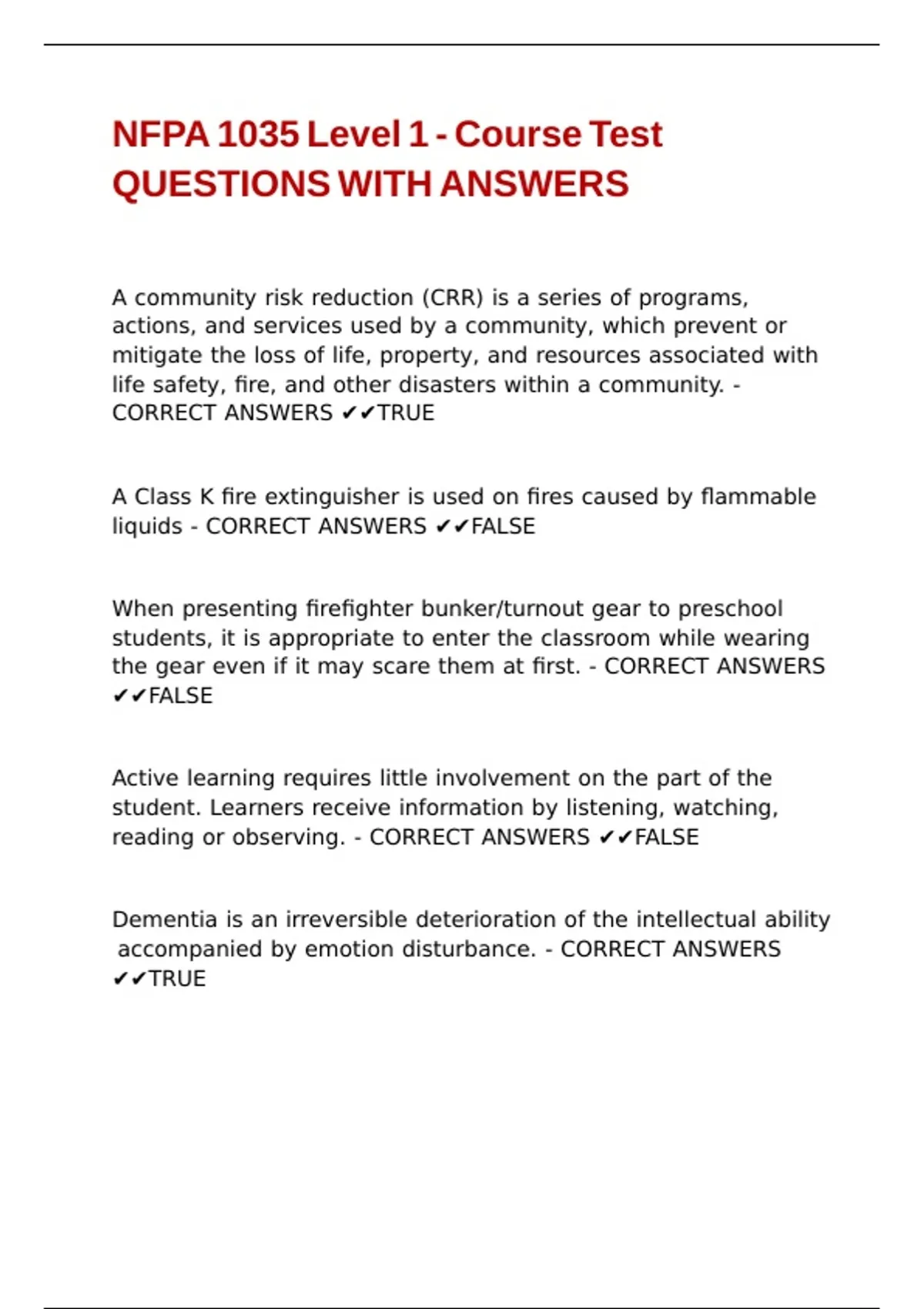 NFPA 1035 Level 1 - Course Test QUESTIONS WITH ANSWERS

A community risk reduction (CRR) is a series of programs, actions, and services used by a community, which prevent or mitigate the loss of life, property, and resources associated with life safety, fire, and other disasters within a community. - CORRECT ANSWERS ✔✔TRUE

A Class K fire extinguisher is used on fires caused by flammable liquids - CORRECT ANSWERS ✔✔FALSE

When presenting firefighter bunker/turnout gear to preschool students, it is appropriate to enter the classroom while wearing the gear even if it may scare them at first. - CORRECT ANSWERS ✔✔FALSE

Active learning requires little involvement on the part of the student. Learners receive information by listening, watching, reading or observing. - CORRECT ANSWERS ✔✔FALSE

Dementia is an irreversible deterioration of the intellectual ability accompanied by emotion disturbance. - CORRECT ANSWERS ✔✔TRUE